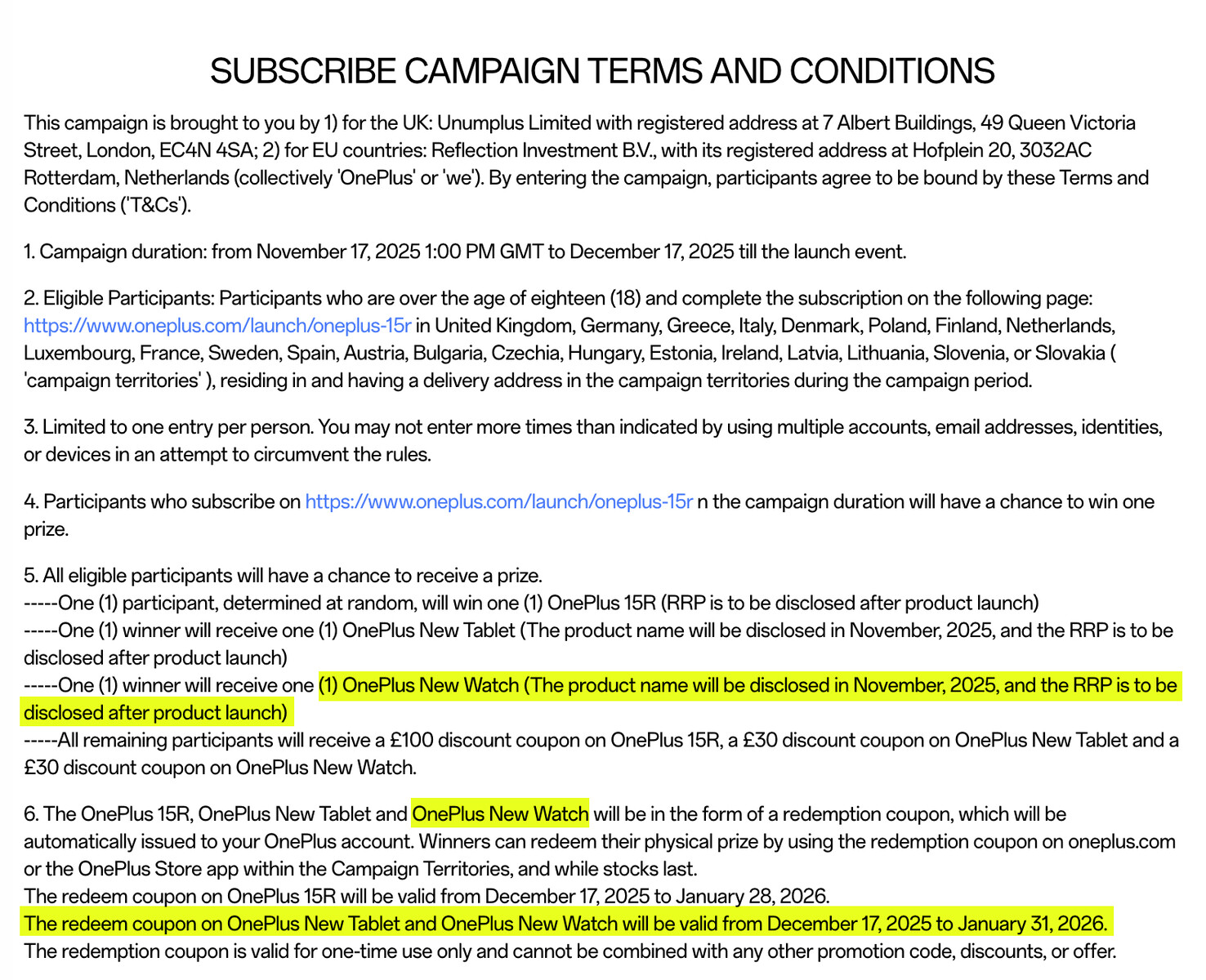 SUBSCRIBE CAMPAIGN TERMS AND CONDITIONS

This campaign is brought to you by 1) for the UK: Unumplus Limited with registered address at 7 Albert Buildings, 49 Queen Victoria Street, London, EC4N 4SA; 2) for EU countries: Reflection Investment B.V., with its registered address at Hofplein 20, 3032AC Rotterdam, Netherlands (collectively 'OnePlus' or 'we'). By entering the campaign, participants agree to be bound by these Terms and Conditions ('T&Cs').

1. Campaign duration: from November 17, 2025 1:00 PM GMT to December 17, 2025 till the launch event.

2. Eligible Participants: Participants who are over the age of eighteen (18) and complete the subscription on the following page: https://www.oneplus.com/launch/oneplus-15r in United Kingdom, Germany, Greece, Italy, Denmark, Poland, Finland, Netherlands, Luxembourg, France, Sweden, Spain, Austria, Bulgaria, Czechia, Hungary, Estonia, Ireland, Latvia, Lithuania, Slovenia, or Slovakia ( 'campaign territories' ), residing in and having a delivery address in the campaign territories during the campaign period.

3. Limited to one entry per person. You may not enter more times than indicated by using multiple accounts, email addresses, identities, or devices in an attempt to circumvent the rules.

4. Participants who subscribe on https://www.oneplus.com/launch/oneplus-15r n the campaign duration will have a chance to win one prize.

5. All eligible participants will have a chance to receive a prize.
-----One (1) participant, determined at random, will win one (1) OnePlus 15R (RRP is to be disclosed after product launch)
-----One (1) winner will receive one (1) OnePlus New Tablet (The product name will be disclosed in November, 2025, and the RRP is to be disclosed after product launch)
-----One (1) winner will receive one (1) OnePlus New Watch (The product name will be disclosed in November, 2025, and the RRP is to be disclosed after product launch)
-----All remaining participants will receive a £100 discount coupon on OnePlus 15R, a £30 discount coupon on OnePlus New Tablet and a £30 discount coupon on OnePlus New Watch.

6. The OnePlus 15R, OnePlus New Tablet and OnePlus New Watch will be in the form of a redemption coupon, which will be automatically issued to your OnePlus account. Winners can redeem their physical prize by using the redemption coupon on oneplus.com or the OnePlus Store app within the Campaign Territories, and while stocks last.
The redeem coupon on OnePlus 15R will be valid from December 17, 2025 to January 28, 2026.
The redeem coupon on OnePlus New Tablet and OnePlus New Watch will be valid from December 17, 2025 to January 31, 2026.
The redemption coupon is valid for one-time use only and cannot be combined with any other promotion code, discounts, or offer.